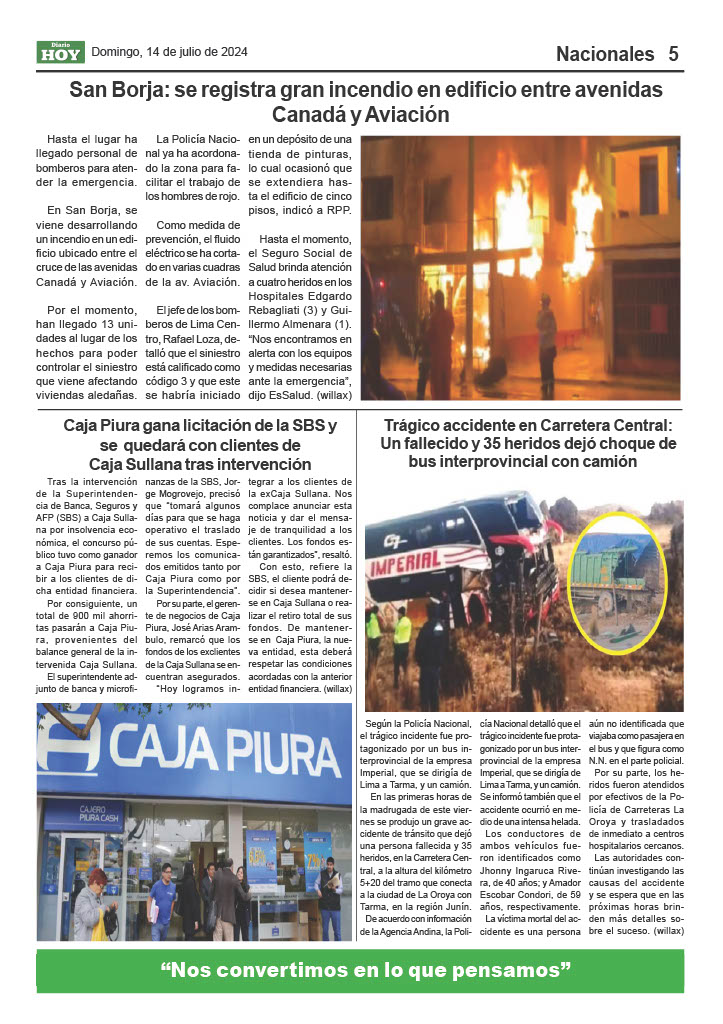 Diario HOY Domingo, 14 de julio de 2024

Nacionales 5

San Borja: se registra gran incendio en edificio entre avenidas Canadá y Aviación

Hasta el lugar ha llegado personal de bomberos para atender la emergencia.

En San Borja, se viene desarrollando un incendio en un edificio ubicado entre el cruce de las avenidas Canadá y Aviación.

Por el momento, han llegado 13 unidades al lugar de los hechos para poder controlar el siniestro que viene afectando viviendas aledañas.

La Policía Nacional ya ha acordonado la zona para facilitar el trabajo de los hombres de rojo.

Como medida de prevención, el fluido eléctrico se ha cortado en varias cuadras de la av. Aviación.

El jefe de los bomberos de Lima Centro, Rafael Loza, detalló que el siniestro está calificado como código 3 y que este se habría iniciado en un depósito de una tienda de pinturas, lo cual ocasionó que se extendiera hasta el edificio de cinco pisos, indicó a RPP.

Hasta el momento, el Seguro Social de Salud brinda atención a cuatro heridos en los Hospitales Edgardo Rebagliati (3) y Guillermo Almenara (1). "Nos encontramos en alerta con los equipos y medidas necesarias ante la emergencia", dijo EsSalud. (willax)

Caja Piura gana licitación de la SBS y se quedará con clientes de Caja Sullana tras intervención

Tras la intervención de la Superintendencia de Banca, Seguros y AFP (SBS) a Caja Sullana por insolvencia económica, el concurso público tuvo como ganador a Caja Piura para recibir a los clientes de dicha entidad financiera.

Por consiguiente, un total de 900 mil ahorristas pasarán a Caja Piura, provenientes del balance general de la intervenida Caja Sullana.

El superintendente adjunto de banca y microfinanzas de la SBS, Jorge Mogrovejo, precisó que "tomará algunos días para que se haga operativo el traslado de sus cuentas. Esperemos los comunicados emitidos tanto por Caja Piura como por la Superintendencia".

Por su parte, el gerente de negocios de Caja Piura, José Arias Arambulo, remarcó que los fondos de los exclientes de la Caja Sullana se encuentran asegurados. "Hoy logramos integrar a los clientes de la exCaja Sullana. Nos complace anunciar esta noticia y dar el mensaje de tranquilidad a los clientes. Los fondos están garantizados", resaltó.

Con esto, refiere la SBS, el cliente podrá decidir si desea mantenerse en Caja Sullana o realizar el retiro total de sus fondos. De mantenerse en Caja Piura, la nueva entidad, esta deberá respetar las condiciones acordadas con la anterior entidad financiera. (willax)

CAJA PIURA
CAJERO PIURA CASH

Trágico accidente en Carretera Central: Un fallecido y 35 heridos dejó choque de bus interprovincial con camión

IMPERIAL

Según la Policía Nacional, el trágico incidente fue protagonizado por un bus interprovincial de la empresa Imperial, que se dirigía de Lima a Tarma, y un camión.

En las primeras horas de la madrugada de este viernes se produjo un grave accidente de tránsito que dejó una persona fallecida y 35 heridos, en la Carretera Central, a la altura del kilómetro 5+20 del tramo que conecta a la ciudad de La Oroya con Tarma, en la región Junín.

De acuerdo con información de la Agencia Andina, la Policía Nacional detalló que el trágico incidente fue protagonizado por un bus interprovincial de la empresa Imperial, que se dirigía de Lima a Tarma, y un camión. Se informó también que el accidente ocurrió en medio de una intensa helada.

Los conductores de ambos vehículos fueron identificados como Jhonny Ingaruca Rivera, de 40 años; y Amador Escobar Condori, de 59 años, respectivamente.

La víctima mortal del accidente es una persona aún no identificada que viajaba como pasajera en el bus y que figura como N.N. en el parte policial.

Por su parte, los heridos fueron atendidos por efectivos de la Policía de Carreteras La Oroya y trasladados de inmediato a centros hospitalarios cercanos.

Las autoridades continúan investigando las causas del accidente y se espera que en las próximas horas brinden más detalles sobre el suceso. (willax)

"Nos convertimos en lo que pensamos"